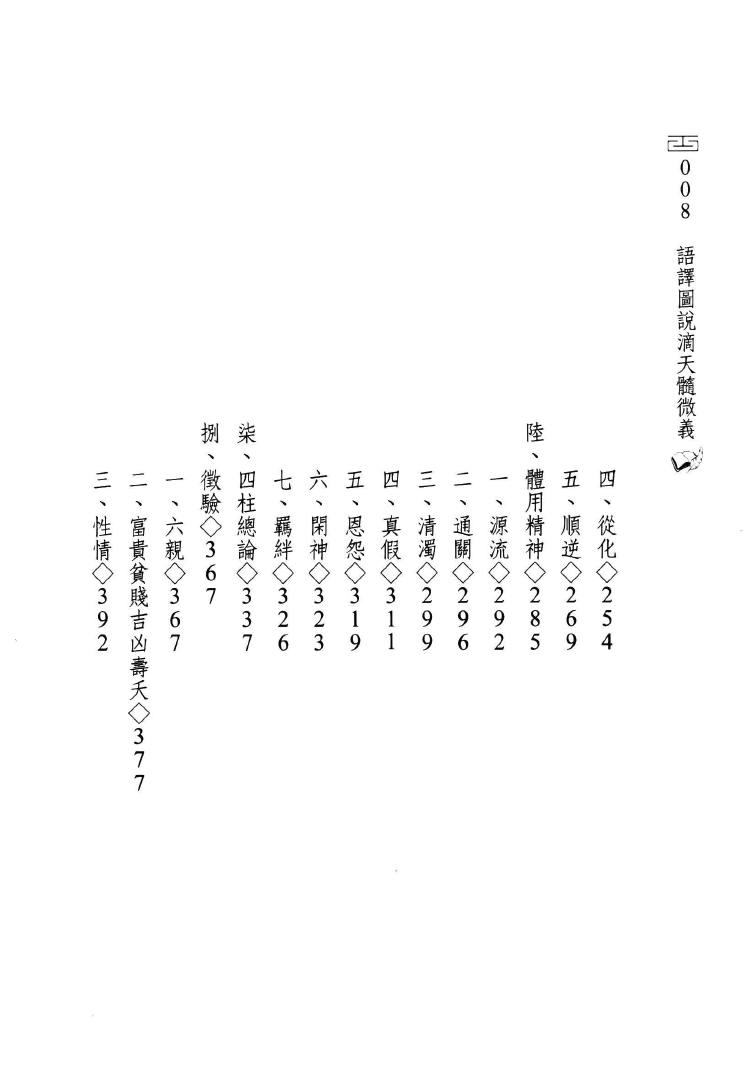 008 語譯圖說滴天髓微義

四、從化◇254
五、順逆◇269
陸、體用精神◇285
一、源流◇292
二、通關◇296
三、清濁◇299
四、真假◇311
五、恩怨◇319
六、閑神◇323
七、羈絆◇326
柒、四柱總論◇337
捌、徵驗◇367
一、六親◇367
二、富貴貧賤吉凶壽夭◇377
三、性情◇392